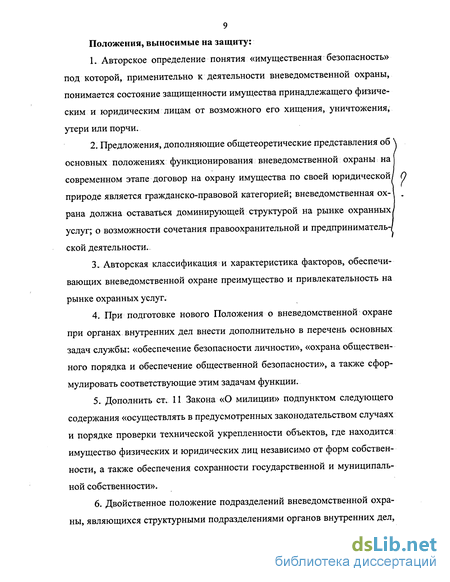 9

Положения, выносимые на защиту:

1. Авторское определение понятия «имущественная безопасность» под которой, применительно к деятельности вневедомственной охраны, понимается состояние защищенности имущества принадлежащего физическим и юридическим лицам от возможного его хищения, уничтожения, утери или порчи.

2. Предложения, дополняющие общетеоретические представления об основных положениях функционирования вневедомственной охраны на современном этапе договор на охрану имущества по своей юридической природе является гражданско-правовой категорией; вневедомственная охрана должна оставаться доминирующей структурой на рынке охранных услуг; о возможности сочетания правоохранительной и предпринимательской деятельности.

?

3. Авторская классификация и характеристика факторов, обеспечивающих вневедомственной охране преимущество и привлекательность на рынке охранных услуг.

4. При подготовке нового Положения о вневедомственной охране при органах внутренних дел внести дополнительно в перечень основных задач службы: «обеспечение безопасности личности», «охрана общественного порядка и обеспечение общественной безопасности», а также сформулировать соответствующие этим задачам функции.

5. Дополнить ст. 11 Закона «О милиции» подпунктом следующего содержания «осуществлять в предусмотренных законодательством случаях и порядке проверки технической укрепленности объектов, где находится имущество физических и юридических лиц независимо от форм собственности, а также обеспечения сохранности государственной и муниципальной собственности».

6. Двойственное положение подразделений вневедомственной охраны, являющихся структурными подразделениями органов внутренних дел,

dsLib.net
библиотека диссертаций